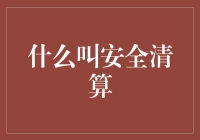 什么叫安全清算